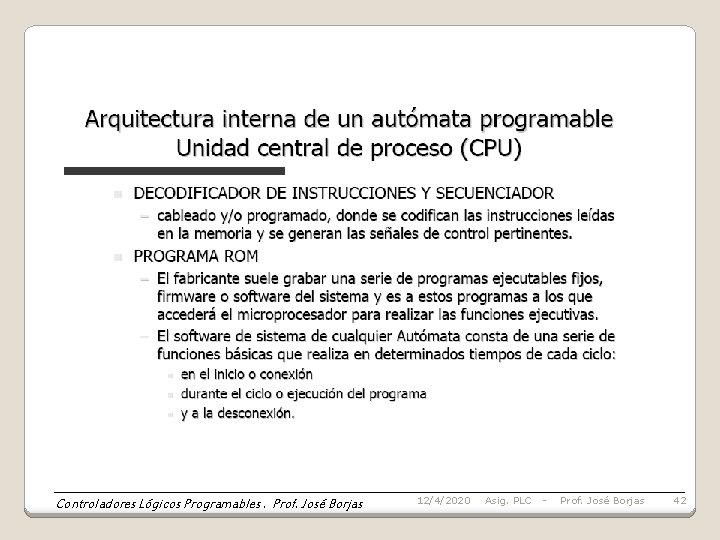 Arquitectura interna de un autómata programable
Unidad central de proceso (CPU)

DECODIFICADOR DE INSTRUCCIONES Y SECUENCIADOR
– cableado y/o programado, donde se codifican las instrucciones leídas en la memoria y se generan las señales de control pertinentes.

PROGRAMA ROM
– El fabricante suele grabar una serie de programas ejecutables fijos, firmware o software del sistema y es a estos programas a los que accederá el microprocesador para realizar las funciones ejecutivas.
– El software de sistema de cualquier Autómata consta de una serie de funciones básicas que realiza en determinados tiempos de cada ciclo:
en el inicio o conexión
durante el ciclo o ejecución del programa
y a la desconexión.

Controladores Lógicos Programables . Prof. José Borjas
12/4/2020 Asig. PLC - Prof. José Borjas 42